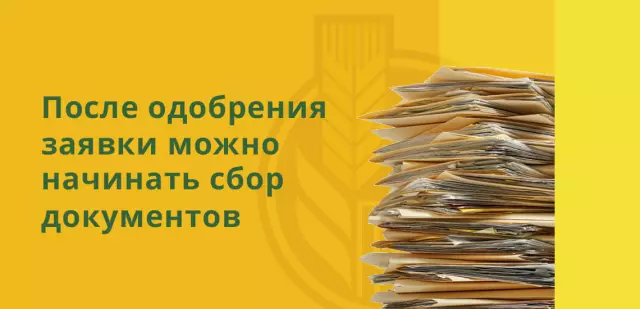 После одобрения заявки можно начинать сбор документов